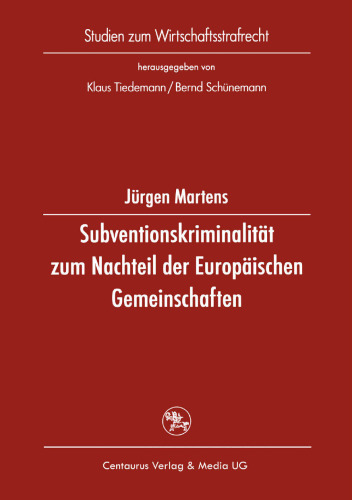 Studien zum Wirtschaftsstrafrecht

herausgegeben von

Klaus Tiedemann / Bernd Schünemann

Jürgen Martens

Subventionskriminalität zum Nachteil der Europäischen Gemeinschaften

Centaurus Verlag & Media UG